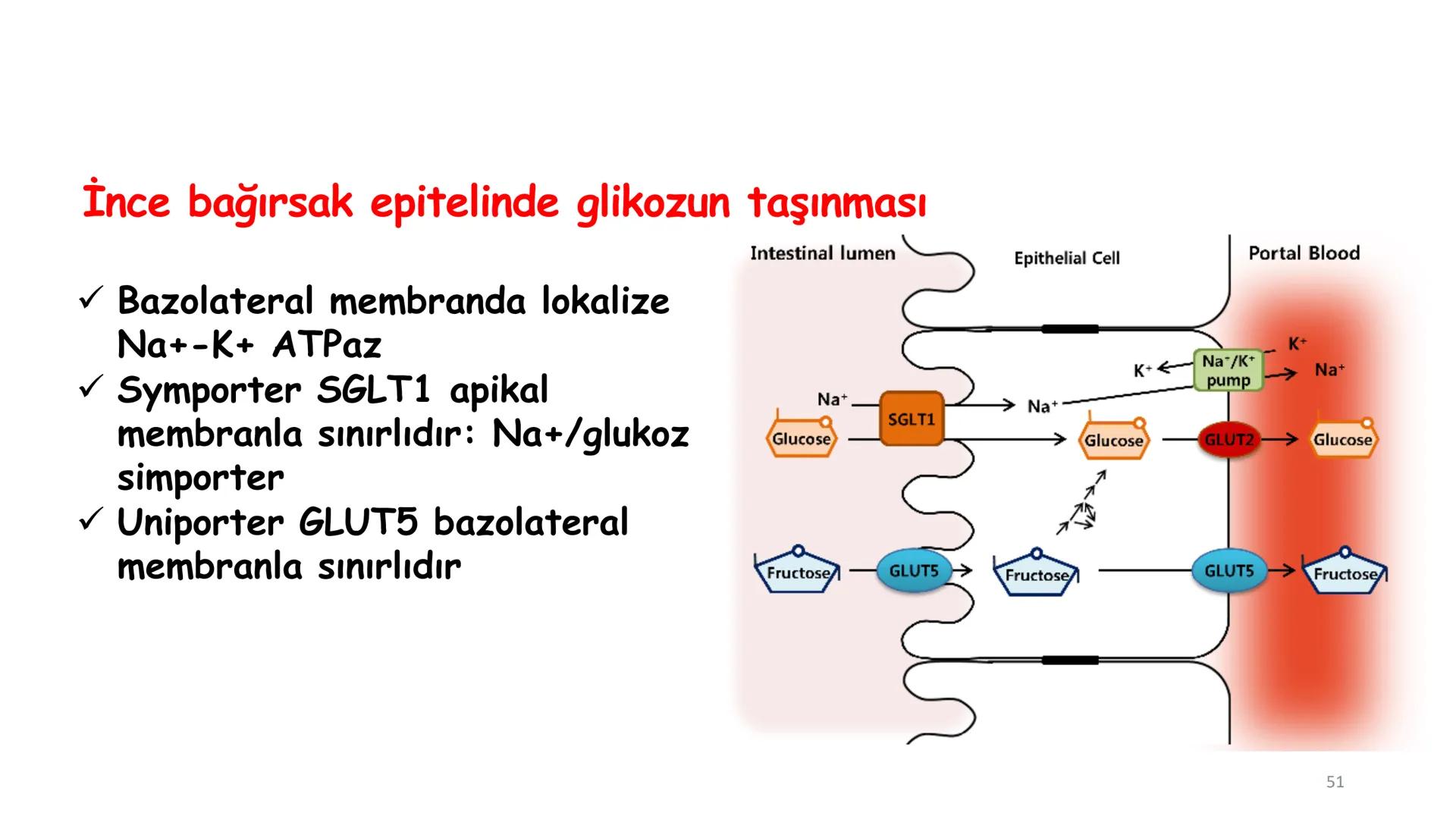 İnce bağırsak epitelinde glikozun taşınması

✓ Bazolateral membranda lokalize Na+-K+ ATPaz
✓ Symporter SGLT1 apikal membranla sınırlıdır: Na+/glukoz simporter
✓ Uniporter GLUT5 bazolateral membranla sınırlıdır

Intestinal lumen

Epithelial Cell

Portal Blood

$K^+$

$K^+$

$Na^+/K^+$ pump

$Na^+$

$Na^+$

SGLT1

$Na^+$

Glucose

Glucose

GLUT2

Glucose

Fructose

GLUT5

Fructose

GLUT5

Fructose

51